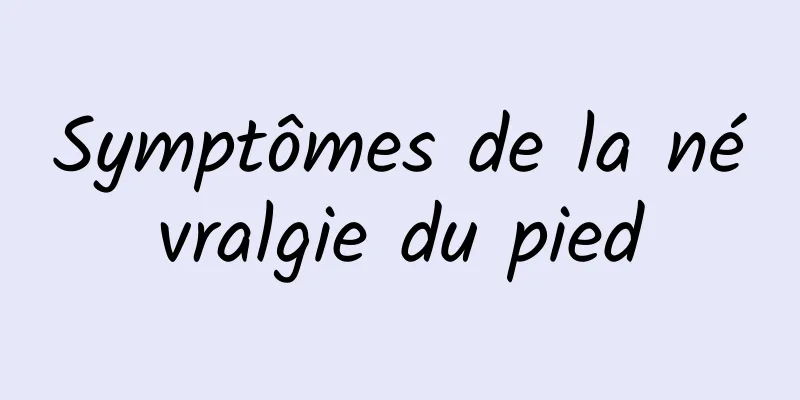 Symptômes de la névralgie du pied